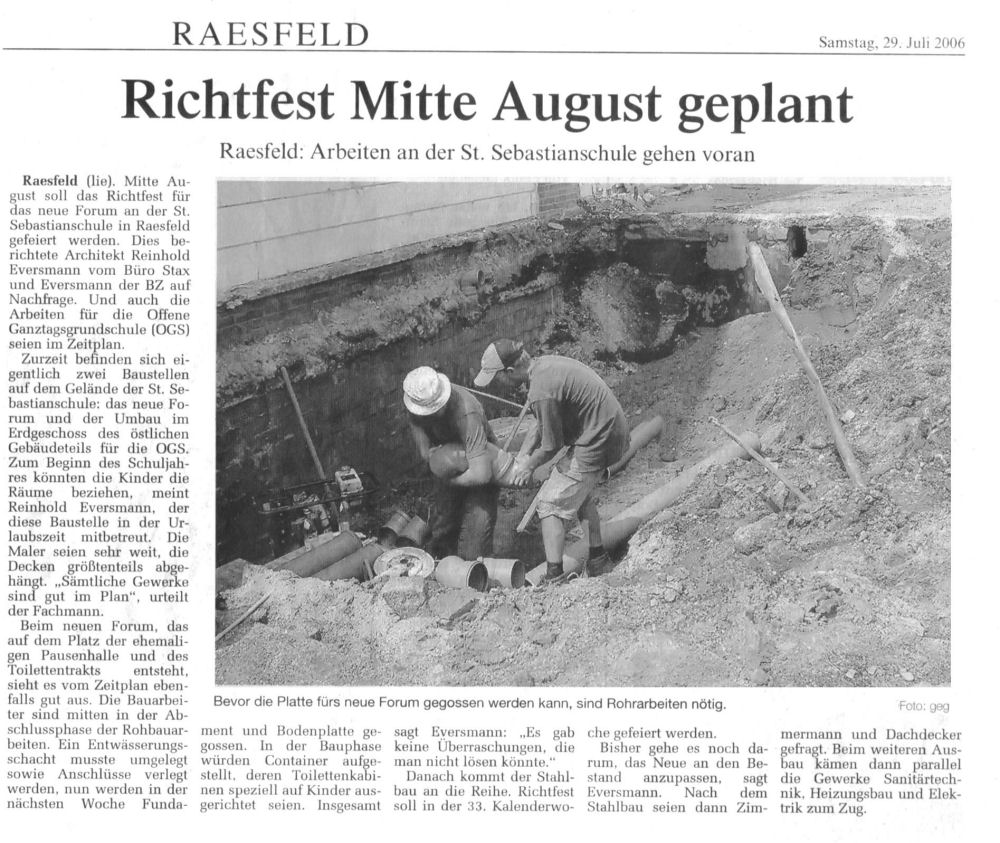 RAESFELD

Samstag, 29. Juli 2006

Richtfest Mitte August geplant

Raesfeld: Arbeiten an der St. Sebastianschule gehen voran

Raesfeld (lie). Mitte August soll das Richtfest für das neue Forum an der St. Sebastianschule in Raesfeld gefeiert werden. Dies berichtete Architekt Reinhold Eversmann vom Büro Stax und Eversmann der BZ auf Nachfrage. Und auch die Arbeiten für die Offene Ganztagsgrundschule (OGS) seien im Zeitplan.

Zurzeit befinden sich eigentlich zwei Baustellen auf dem Gelände der St. Sebastianschule: das neue Forum und der Umbau im Erdgeschoss des östlichen Gebäudeteils für die OGS. Zum Beginn des Schuljahres könnten die Kinder die Räume beziehen, meint Reinhold Eversmann, der diese Baustelle in der Urlaubszeit mitbetreut. Die Maler seien sehr weit, die Decken größtenteils abgehängt. „Sämtliche Gewerke sind gut im Plan", urteilt der Fachmann.

Beim neuen Forum, das auf dem Platz der ehemaligen Pausenhalle und des Toilettentrakts entsteht, sieht es vom Zeitplan ebenfalls gut aus. Die Bauarbeiter sind mitten in der Abschlussphase der Rohbauarbeiten. Ein Entwässerungsschacht musste umgelegt sowie Anschlüsse verlegt werden, nun werden in der nächsten Woche Fundament und Bodenplatte gegossen. In der Bauphase würden Container aufgestellt, deren Toilettenkabinen speziell auf Kinder ausgerichtet seien. Insgesamt sagt Eversmann: „Es gab keine Überraschungen, die man nicht lösen könnte."

Danach kommt der Stahlbau an die Reihe. Richtfest soll in der 33. Kalenderwoche gefeiert werden.

Bisher gehe es noch darum, das Neue an den Bestand anzupassen, sagt Eversmann. Nach dem Stahlbau seien dann Zimmermann und Dachdecker gefragt. Beim weiteren Ausbau kämen dann parallel die Gewerke Sanitärtechnik, Heizungsbau und Elektrik zum Zug.

Bevor die Platte fürs neue Forum gegossen werden kann, sind Rohrarbeiten nötig.

Foto: geg